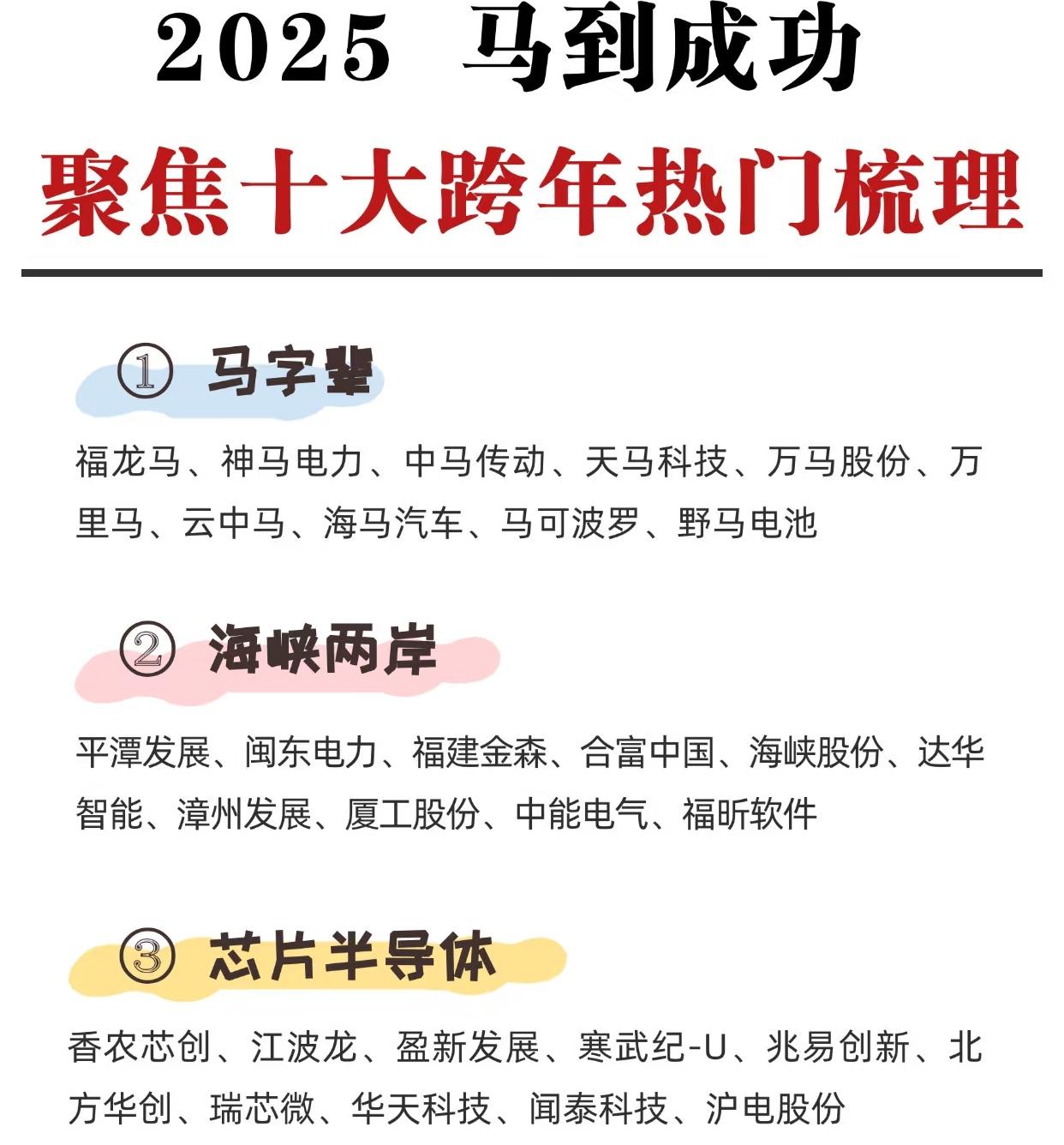 2025 马到成功
聚焦十大跨年热门梳理

① 马字辈

福龙马、神马电力、中马传动、天马科技、万马股份、万里马、云中马、海马汽车、马可波罗、野马电池

② 海峡两岸

平潭发展、闽东电力、福建金森、合富中国、海峡股份、达华智能、漳州发展、厦工股份、中能电气、福昕软件

③ 芯片半导体

香农芯创、江波龙、盈新发展、寒武纪-U、兆易创新、北方华创、瑞芯微、华天科技、闻泰科技、沪电股份